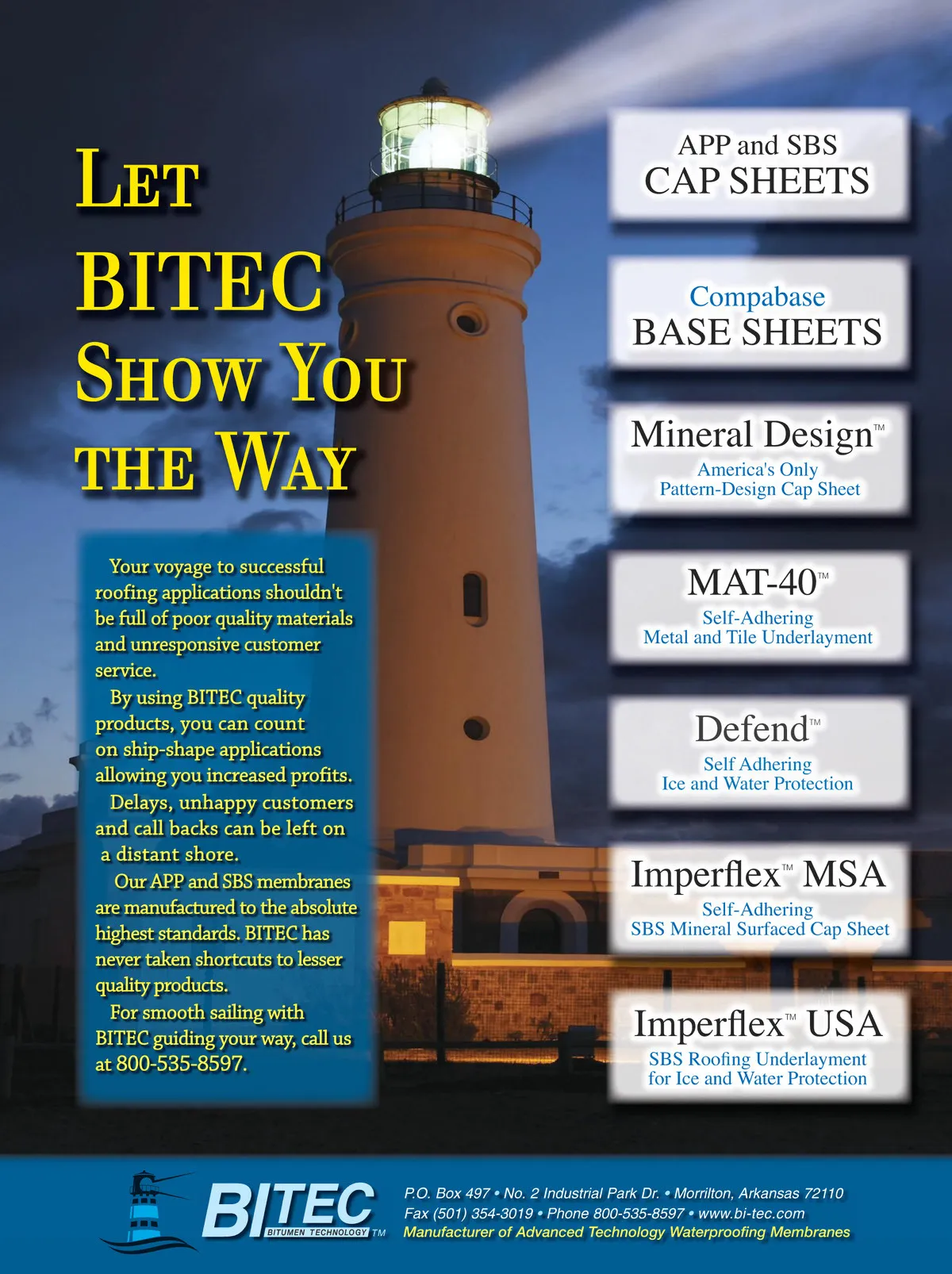 LET BITEC SHOW YOU THE WAY

Your voyage to successful roofing applications shouldn't be full of poor quality materials and unresponsive customer service.

By using BITEC quality products, you can count on ship-shape applications allowing you increased profits.

Delays, unhappy customers and call backs can be left on a distant shore.

Our APP and SBS membranes are manufactured to the absolute highest standards. BITEC has never taken shortcuts to lesser quality products.

For smooth sailing with BITEC guiding your way, call us at 800-535-8597.

APP and SBS
CAP SHEETS

Compabase
BASE SHEETS

Mineral Design™
America's Only
Pattern-Design Cap Sheet

MAT-40™
Self-Adhering
Metal and Tile Underlayment

Defend™
Self Adhering
Ice and Water Protection

Imperflex™ MSA
Self-Adhering
SBS Mineral Surfaced Cap Sheet

Imperflex™ USA
SBS Roofing Underlayment
for Ice and Water Protection

BITEC BITUMEN TECHNOLOGY TM

P.O. Box 497 • No. 2 Industrial Park Dr. • Morrilton, Arkansas 72110
Fax (501) 354-3019 • Phone 800-535-8597 • www.bi-tec.com
Manufacturer of Advanced Technology Waterproofing Membranes